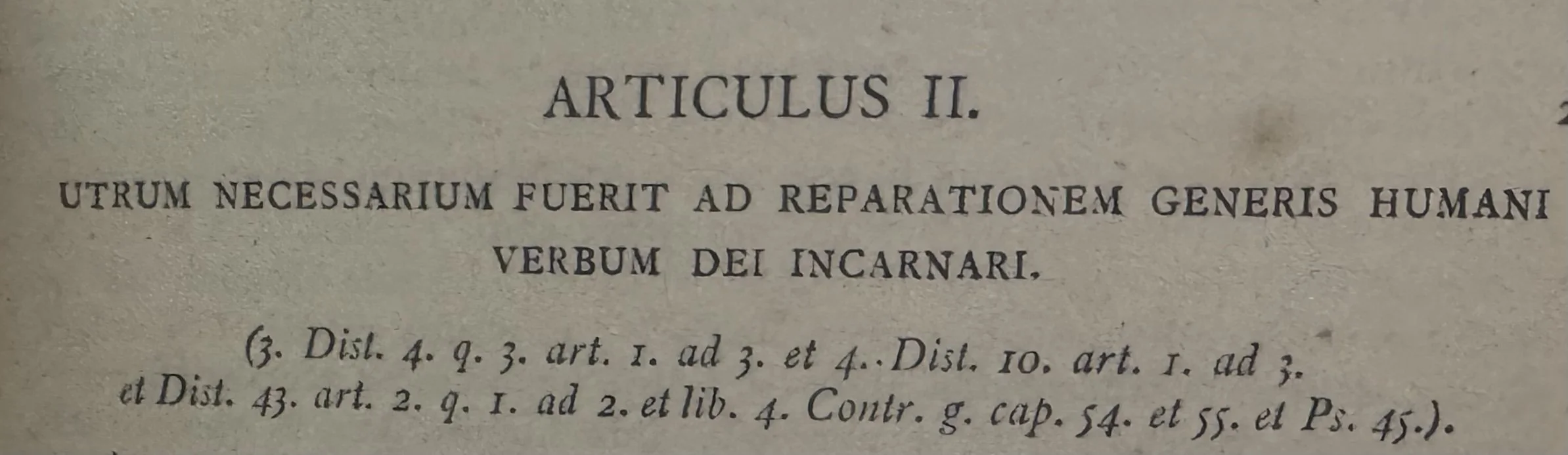 ARTICULUS II.

UTRUM NECESSARIUM FUERIT AD REPARATIONEM GENERIS HUMANI VERBUM DEI INCARNARI.

(3. Dist. 4. q. 3. art. 1. ad 3. et 4.. Dist. 10. art. 1. ad 3. et Dist. 43. art. 2. q. 1. ad 2. et lib. 4. Contr. g. cap. 54. et 55. et Ps. 45.).